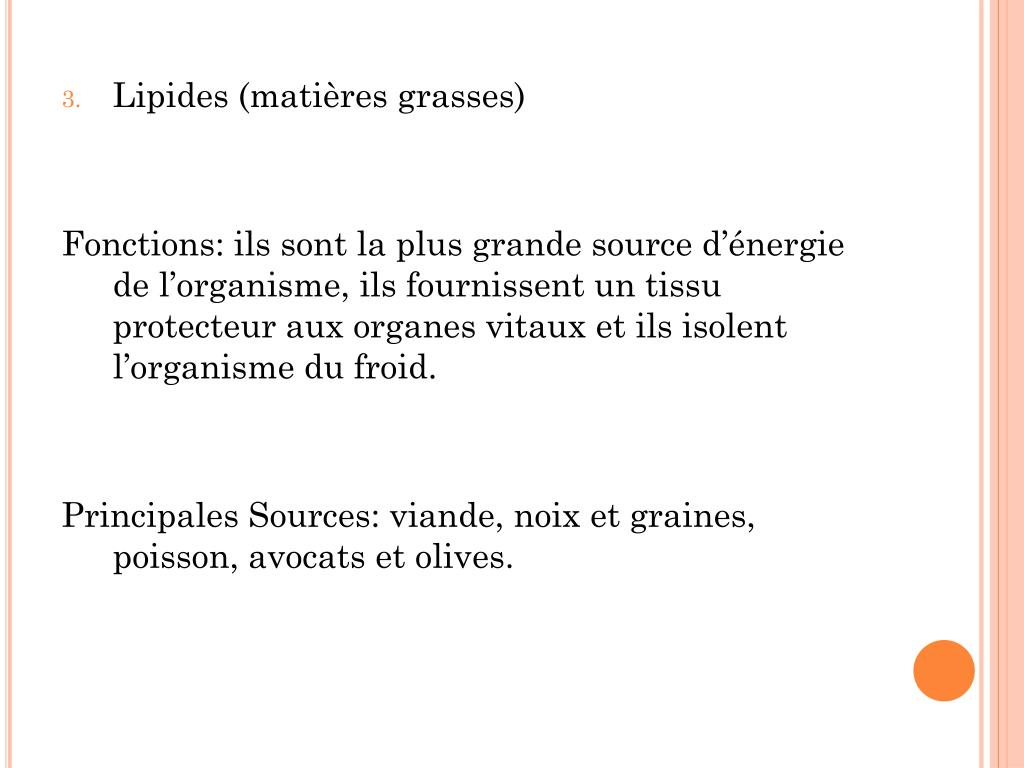 3. Lipides (matières grasses)

Fonctions: ils sont la plus grande source d’énergie de l’organisme, ils fournissent un tissu protecteur aux organes vitaux et ils isolent l’organisme du froid.

Principales Sources: viande, noix et graines, poisson, avocats et olives.